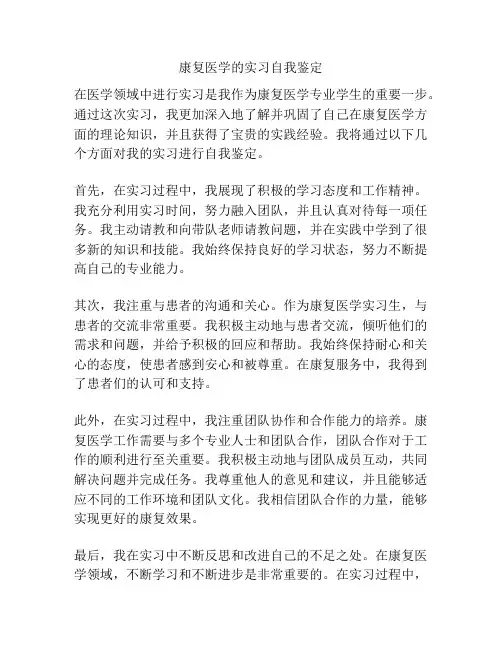 康复医学的实习自我鉴定

在医学领域中进行实习是我作为康复医学专业学生的重要一步。通过这次实习，我更加深入地了解并巩固了自己在康复医学方面的理论知识，并且获得了宝贵的实践经验。我将通过以下几个方面对我的实习进行自我鉴定。

首先，在实习过程中，我展现了积极的学习态度和工作精神。我充分利用实习时间，努力融入团队，并且认真对待每一项任务。我主动请教和向带队老师请教问题，并在实践中学到了很多新的知识和技能。我始终保持良好的学习状态，努力不断提高自己的专业能力。

其次，我注重与患者的沟通和关心。作为康复医学实习生，与患者的交流非常重要。我积极主动地与患者交流，倾听他们的需求和问题，并给予积极的回应和帮助。我始终保持耐心和关心的态度，使患者感到安心和被尊重。在康复服务中，我得到了患者们的认可和支持。

此外，在实习过程中，我注重团队协作和合作能力的培养。康复医学工作需要与多个专业人士和团队合作，团队合作对于工作的顺利进行至关重要。我积极主动地与团队成员互动，共同解决问题并完成任务。我尊重他人的意见和建议，并且能够适应不同的工作环境和团队文化。我相信团队合作的力量，能够实现更好的康复效果。

最后，我在实习中不断反思和改进自己的不足之处。在康复医学领域，不断学习和不断进步是非常重要的。在实习过程中，